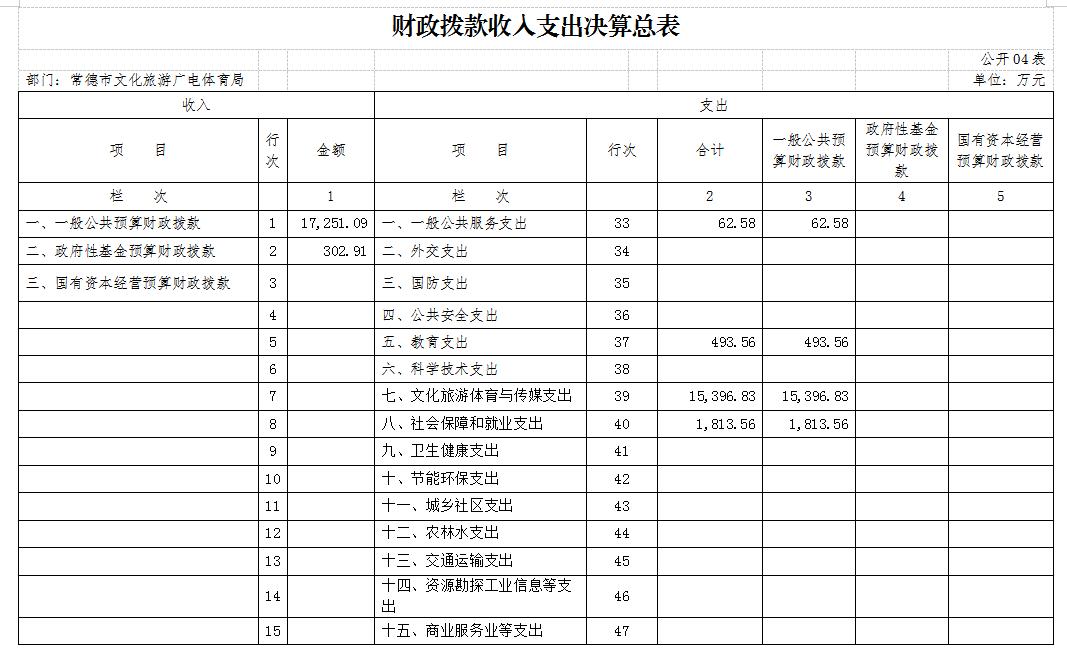 财政拨款收入支出决算总表

公开04表

部门：常德市文化旅游广电体育局

单位：万元

| 收入 | | | 支出 | | | | | |
|---|---|---|---|---|---|---|---|---|
| 项　目 | 行次 | 金额 | 项　目 | 行次 | 合计 | 一般公共预算财政拨款 | 政府性基金预算财政拨款 | 国有资本经营预算财政拨款 |
| 栏　次 | | 1 | 栏　次 | | 2 | 3 | 4 | 5 |
| 一、一般公共预算财政拨款 | 1 | 17,251.09 | 一、一般公共服务支出 | 33 | 62.58 | 62.58 | | |
| 二、政府性基金预算财政拨款 | 2 | 302.91 | 二、外交支出 | 34 | | | | |
| 三、国有资本经营预算财政拨款 | 3 | | 三、国防支出 | 35 | | | | |
| | 4 | | 四、公共安全支出 | 36 | | | | |
| | 5 | | 五、教育支出 | 37 | 493.56 | 493.56 | | |
| | 6 | | 六、科学技术支出 | 38 | | | | |
| | 7 | | 七、文化旅游体育与传媒支出 | 39 | 15,396.83 | 15,396.83 | | |
| | 8 | | 八、社会保障和就业支出 | 40 | 1,813.56 | 1,813.56 | | |
| | 9 | | 九、卫生健康支出 | 41 | | | | |
| | 10 | | 十、节能环保支出 | 42 | | | | |
| | 11 | | 十一、城乡社区支出 | 43 | | | | |
| | 12 | | 十二、农林水支出 | 44 | | | | |
| | 13 | | 十三、交通运输支出 | 45 | | | | |
| | 14 | | 十四、资源勘探工业信息等支出 | 46 | | | | |
| | 15 | | 十五、商业服务业等支出 | 47 | | | | |